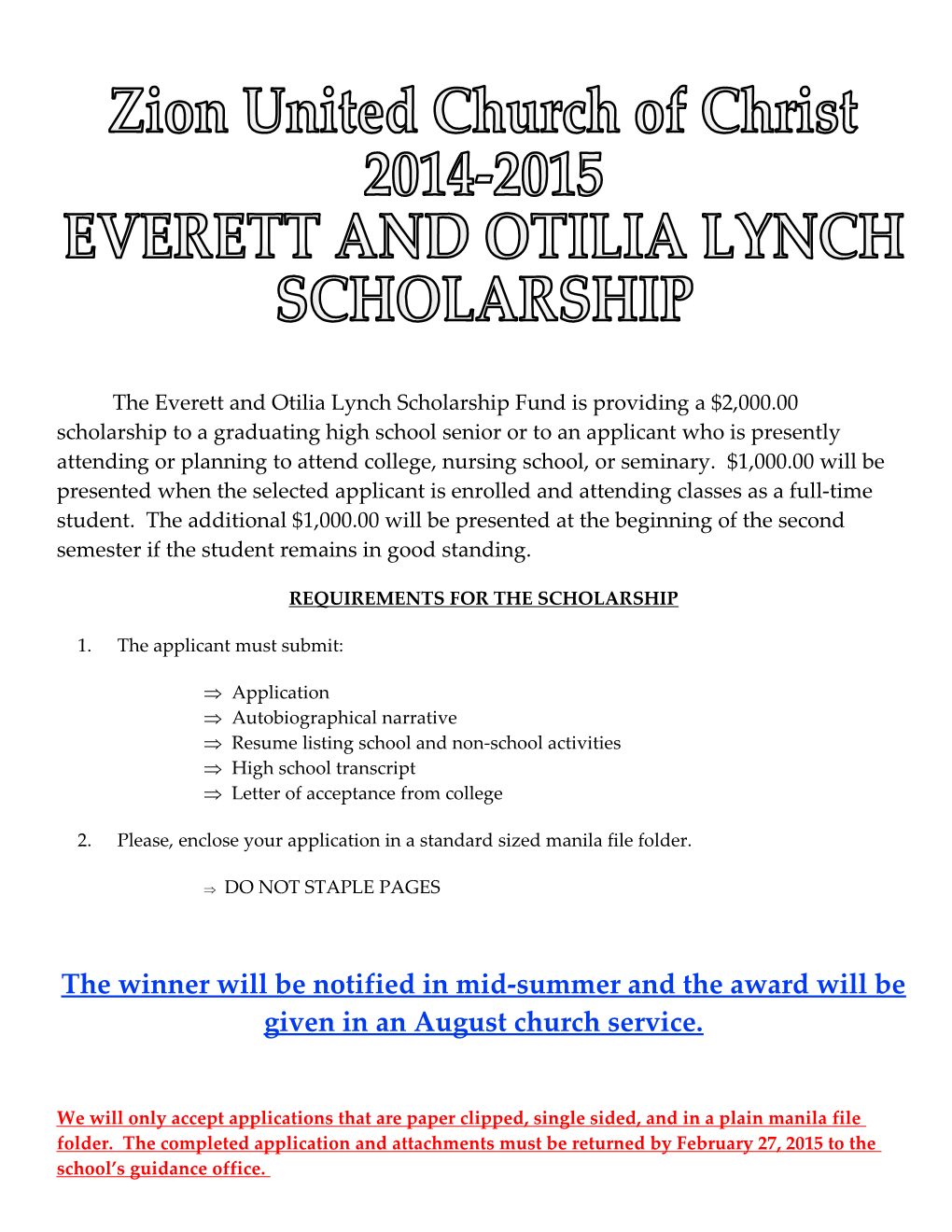 Zion United Church of Christ
2014-2015
EVERETT AND OTILIA LYNCH
SCHOLARSHIP

The Everett and Otilia Lynch Scholarship Fund is providing a \$2,000.00 scholarship to a graduating high school senior or to an applicant who is presently attending or planning to attend college, nursing school, or seminary. \$1,000.00 will be presented when the selected applicant is enrolled and attending classes as a full-time student. The additional \$1,000.00 will be presented at the beginning of the second semester if the student remains in good standing.

REQUIREMENTS FOR THE SCHOLARSHIP

1. The applicant must submit:

⇒ Application
⇒ Autobiographical narrative
⇒ Resume listing school and non-school activities
⇒ High school transcript
⇒ Letter of acceptance from college

2. Please, enclose your application in a standard sized manila file folder.

⇒ DO NOT STAPLE PAGES

The winner will be notified in mid-summer and the award will be given in an August church service.

We will only accept applications that are paper clipped, single sided, and in a plain manila file folder. The completed application and attachments must be returned by February 27, 2015 to the school's guidance office.